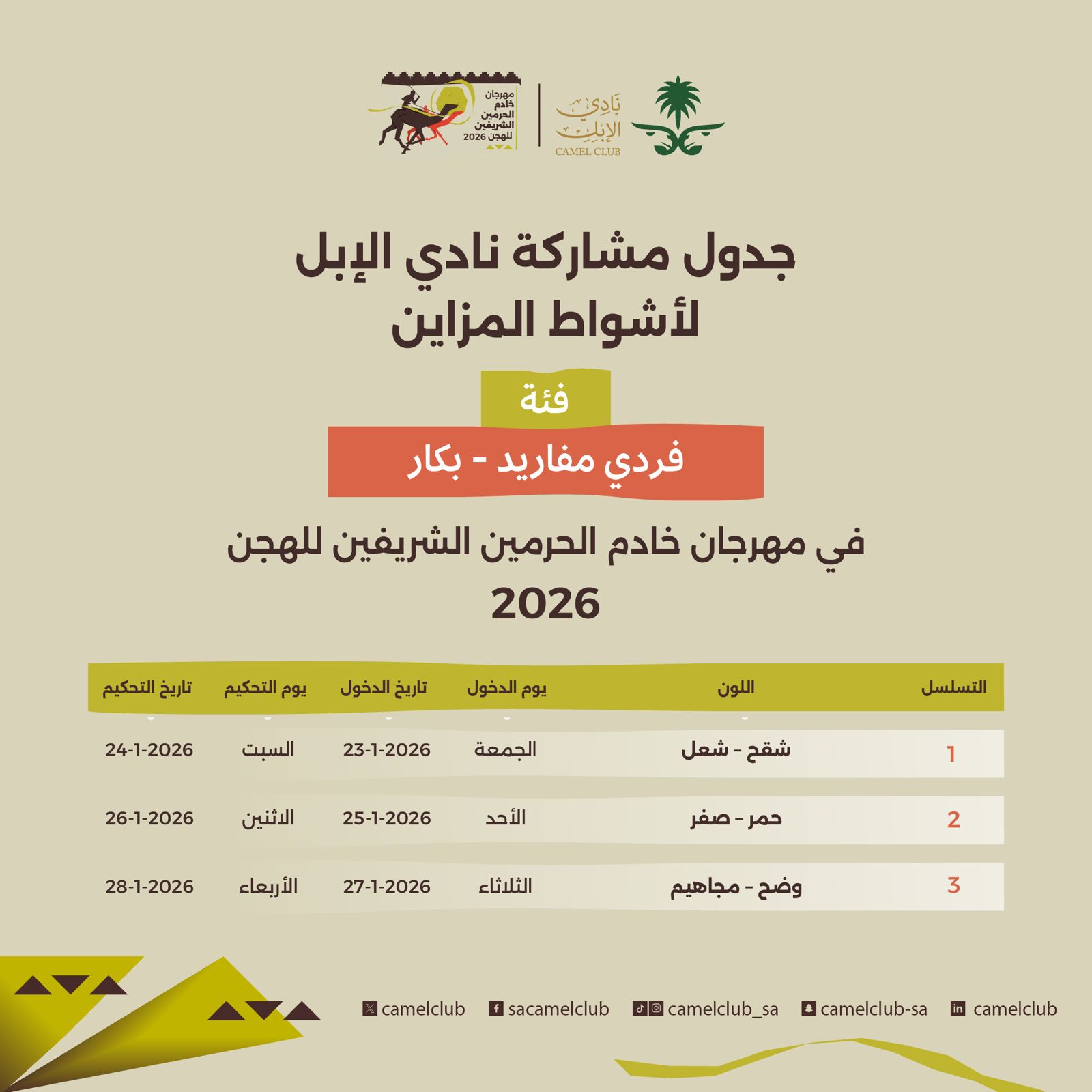 مهرجان خادم الحرمين الشريفين للهجن 2026

نادي الإبل
CAMEL CLUB

جدول مشاركة نادي الإبل لأشواط المزاين

فئة

فردي مفاريد - بكار

في مهرجان خادم الحرمين الشريفين للهجن 2026

| التسلسل | اللون | يوم الدخول | تاريخ الدخول | يوم التحكيم | تاريخ التحكيم |
|---|---|---|---|---|---|
| 1 | شقح - شعل | الجمعة | 23-1-2026 | السبت | 24-1-2026 |
| 2 | حمر - صفر | الأحد | 25-1-2026 | الاثنين | 26-1-2026 |
| 3 | وضح - مجاهيم | الثلاثاء | 27-1-2026 | الأربعاء | 28-1-2026 |

camelclub sacamelclub camelclub_sa camelclub-sa camelclub